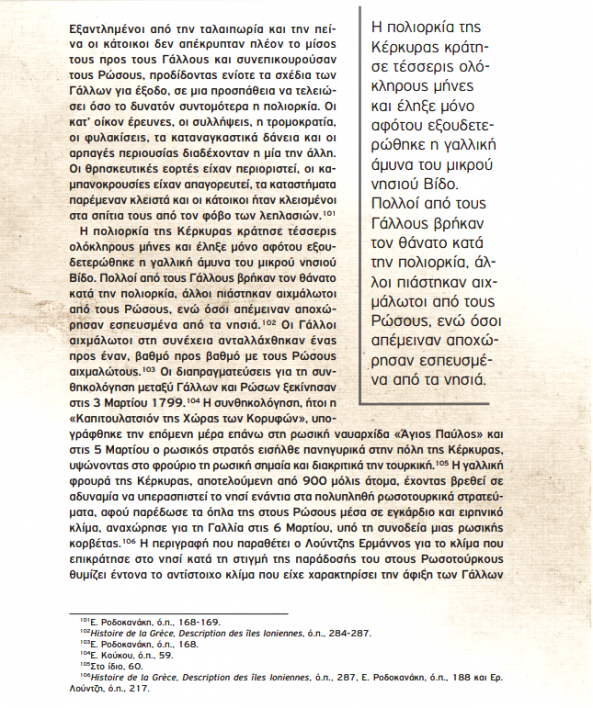 Εξαντλημένοι από την ταλαιπωρία και την πείνα οι κάτοικοι δεν απέκρυπταν πλέον το μίσος τους προς τους Γάλλους και συνεπικουρούσαν τους Ρώσους, προδίδοντας ενίοτε τα σχέδια των Γάλλων για έξοδο, σε μια προσπάθεια να τελειώσει όσο το δυνατόν συντομότερα η πολιορκία. Οι κατ' οίκον έρευνες, οι συλλήψεις, η τρομοκρατία, οι φυλακίσεις, τα καταναγκαστικά δάνεια και οι αρπαγές περιουσίας διαδέχονταν η μία την άλλη. Οι θρησκευτικές εορτές είχαν περιοριστεί, οι καμπανοκρουσίες είχαν απαγορευτεί, τα καταστήματα παρέμεναν κλειστά και οι κάτοικοι ήταν κλεισμένοι στα σπίτια τους από τον φόβο των λεηλασιών.$^{101}$

Η πολιορκία της Κέρκυρας κράτησε τέσσερις ολόκληρους μήνες και έληξε μόνο αφότου εξουδετερώθηκε η γαλλική άμυνα του μικρού νησιού Βίδο. Πολλοί από τους Γάλλους βρήκαν τον θάνατο κατά την πολιορκία, άλλοι πιάστηκαν αιχμάλωτοι από τους Ρώσους, ενώ όσοι απέμειναν αποχώρησαν εσπευσμένα από τα νησιά.$^{102}$ Οι Γάλλοι αιχμάλωτοι στη συνέχεια ανταλλάχθηκαν ένας προς έναν, βαθμό προς βαθμό με τους Ρώσους αιχμαλώτους.$^{103}$ Οι διαπραγματεύσεις για τη συνθηκολόγηση μεταξύ Γάλλων και Ρώσων ξεκίνησαν στις 3 Μαρτίου 1799.$^{104}$ Η συνθηκολόγηση, ήτοι η «Καπιτουλατσιόν της Χώρας των Κορυφών», υπογράφθηκε την επόμενη μέρα επάνω στη ρωσική ναυαρχίδα «Άγιος Παύλος» και στις 5 Μαρτίου ο ρωσικός στρατός εισήλθε πανηγυρικά στην πόλη της Κέρκυρας, υψώνοντας στο φρούριο τη ρωσική σημαία και διακριτικά την τουρκική.$^{105}$ Η γαλλική φρουρά της Κέρκυρας, αποτελούμενη από 900 μόλις άτομα, έχοντας βρεθεί σε αδυναμία να υπερασπιστεί το νησί ενάντια στα πολυπληθή ρωσοτουρκικά στρατεύματα, αφού παρέδωσε τα όπλα της στους Ρώσους μέσα σε εγκάρδιο και ειρηνικό κλίμα, αναχώρησε για τη Γαλλία στις 6 Μαρτίου, υπό τη συνοδεία μιας ρωσικής κορβέτας.$^{106}$ Η περιγραφή που παραθέτει ο Λούντζης Ερμάννος για το κλίμα που επικράτησε στο νησί κατά τη στιγμή της παράδοσής του στους Ρωσοτούρκους θυμίζει έντονα το αντίστοιχο κλίμα που είχε χαρακτηρίσει την άφιξη των Γάλλων

Η πολιορκία της Κέρκυρας κράτησε τέσσερις ολόκληρους μήνες και έληξε μόνο αφότου εξουδετερώθηκε η γαλλική άμυνα του μικρού νησιού Βίδο. Πολλοί από τους Γάλλους βρήκαν τον θάνατο κατά την πολιορκία, άλλοι πιάστηκαν αιχμάλωτοι από τους Ρώσους, ενώ όσοι απέμειναν αποχώρησαν εσπευσμένα από τα νησιά.

$^{101}$Ε. Ροδοκανάκη, ό.π., 168-169.
$^{102}$Histoire de la Grèce, Description des îles Ioniennes, ό.π., 284-287.
$^{103}$Ε. Ροδοκανάκη, ό.π., 168.
$^{104}$Ε. Κούκου, ό.π., 59.
$^{105}$Στο ίδιο, 60.
$^{106}$Histoire de la Grèce, Description des îles Ioniennes, ό.π., 287, Ε. Ροδοκανάκη, ό.π., 188 και Ερ. Λούντζη, ό.π., 217.